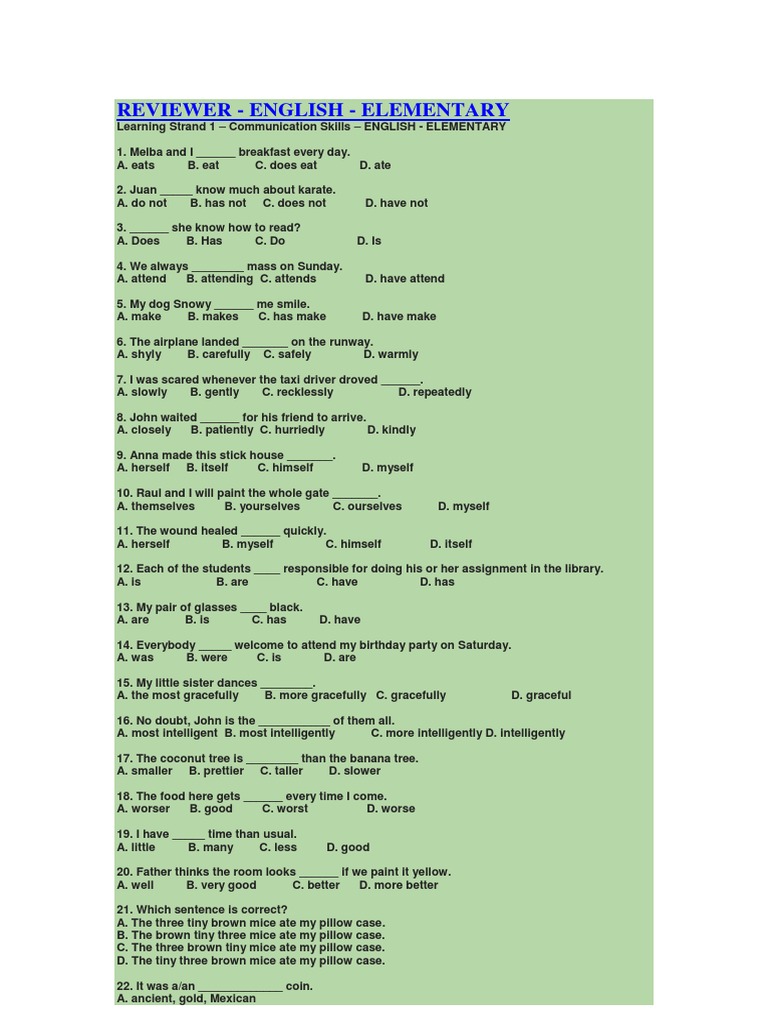 REVIEWER - ENGLISH - ELEMENTARY
Learning Strand 1 – Communication Skills – ENGLISH - ELEMENTARY

1. Melba and I ______ breakfast every day.
A. eats B. eat C. does eat D. ate

2. Juan _____ know much about karate.
A. do not B. has not C. does not D. have not

3. ______ she know how to read?
A. Does B. Has C. Do D. Is

4. We always ________ mass on Sunday.
A. attend B. attending C. attends D. have attend

5. My dog Snowy ______ me smile.
A. make B. makes C. has make D. have make

6. The airplane landed _______ on the runway.
A. shyly B. carefully C. safely D. warmly

7. I was scared whenever the taxi driver droved ______.
A. slowly B. gently C. recklessly D. repeatedly

8. John waited ______ for his friend to arrive.
A. closely B. patiently C. hurriedly D. kindly

9. Anna made this stick house _______.
A. herself B. itself C. himself D. myself

10. Raul and I will paint the whole gate _______.
A. themselves B. yourselves C. ourselves D. myself

11. The wound healed ______ quickly.
A. herself B. myself C. himself D. itself

12. Each of the students ____ responsible for doing his or her assignment in the library.
A. is B. are C. have D. has

13. My pair of glasses ____ black.
A. are B. is C. has D. have

14. Everybody _____ welcome to attend my birthday party on Saturday.
A. was B. were C. is D. are

15. My little sister dances ________.
A. the most gracefully B. more gracefully C. gracefully D. graceful

16. No doubt, John is the ___________ of them all.
A. most intelligent B. most intelligently C. more intelligently D. intelligently

17. The coconut tree is ________ than the banana tree.
A. smaller B. prettier C. taller D. slower

18. The food here gets ______ every time I come.
A. worser B. good C. worst D. worse

19. I have _____ time than usual.
A. little B. many C. less D. good

20. Father thinks the room looks ______ if we paint it yellow.
A. well B. very good C. better D. more better

21. Which sentence is correct?
A. The three tiny brown mice ate my pillow case.
B. The brown tiny three mice ate my pillow case.
C. The three brown tiny mice ate my pillow case.
D. The tiny three brown mice ate my pillow case.

22. It was a/an _____________ coin.
A. ancient, gold, Mexican